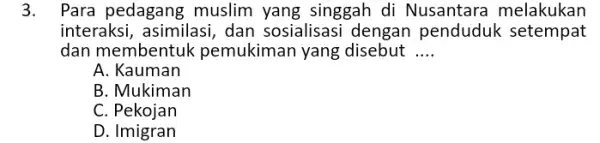 3. Para pedagang muslim yang singgah di Nusantara melakukan interaksi, asimilasi, dan sosialisasi dengan penduduk setempat dan membentuk pemukiman yang disebut ....

A. Kauman
B. Mukiman
C. Pekojan
D. Imigran